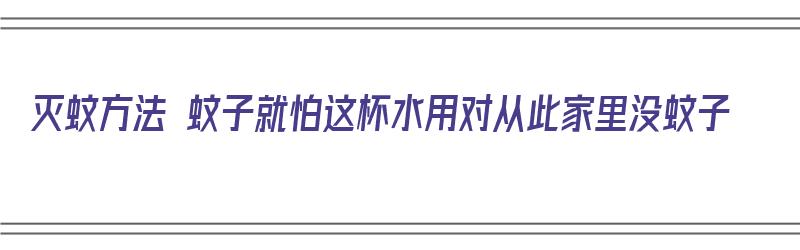 灭蚊方法 蚊子就怕这杯水用对从此家里没蚊子